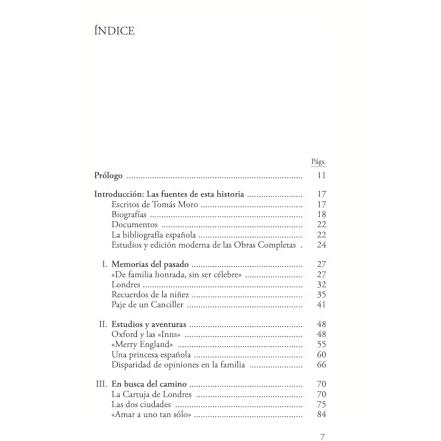 ÍNDICE

Págs.

Prólogo 11

Introducción: Las fuentes de esta historia 17
Escritos de Tomás Moro 17
Biografías 18
Documentos 22
La bibliografía española 22
Estudios y edición moderna de las Obras Completas 24

I. Memorias del pasado 27
«De familia honrada, sin ser célebre» 27
Londres 32
Recuerdos de la niñez 35
Paje de un Canciller 41

II. Estudios y aventuras 48
Oxford y las «Inns» 48
«Merry England» 55
Una princesa española 60
Disparidad de opiniones en la familia 66

III. En busca del camino 70
La Cartuja de Londres 70
Las dos ciudades 75
«Amar a uno tan sólo» 84

7